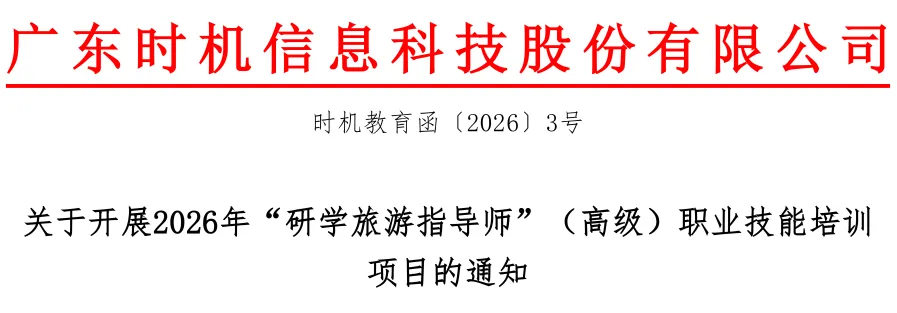 广东时机信息科技股份有限公司

时机教育函〔2026〕3号

关于开展2026年“研学旅游指导师”（高级）职业技能培训项目的通知